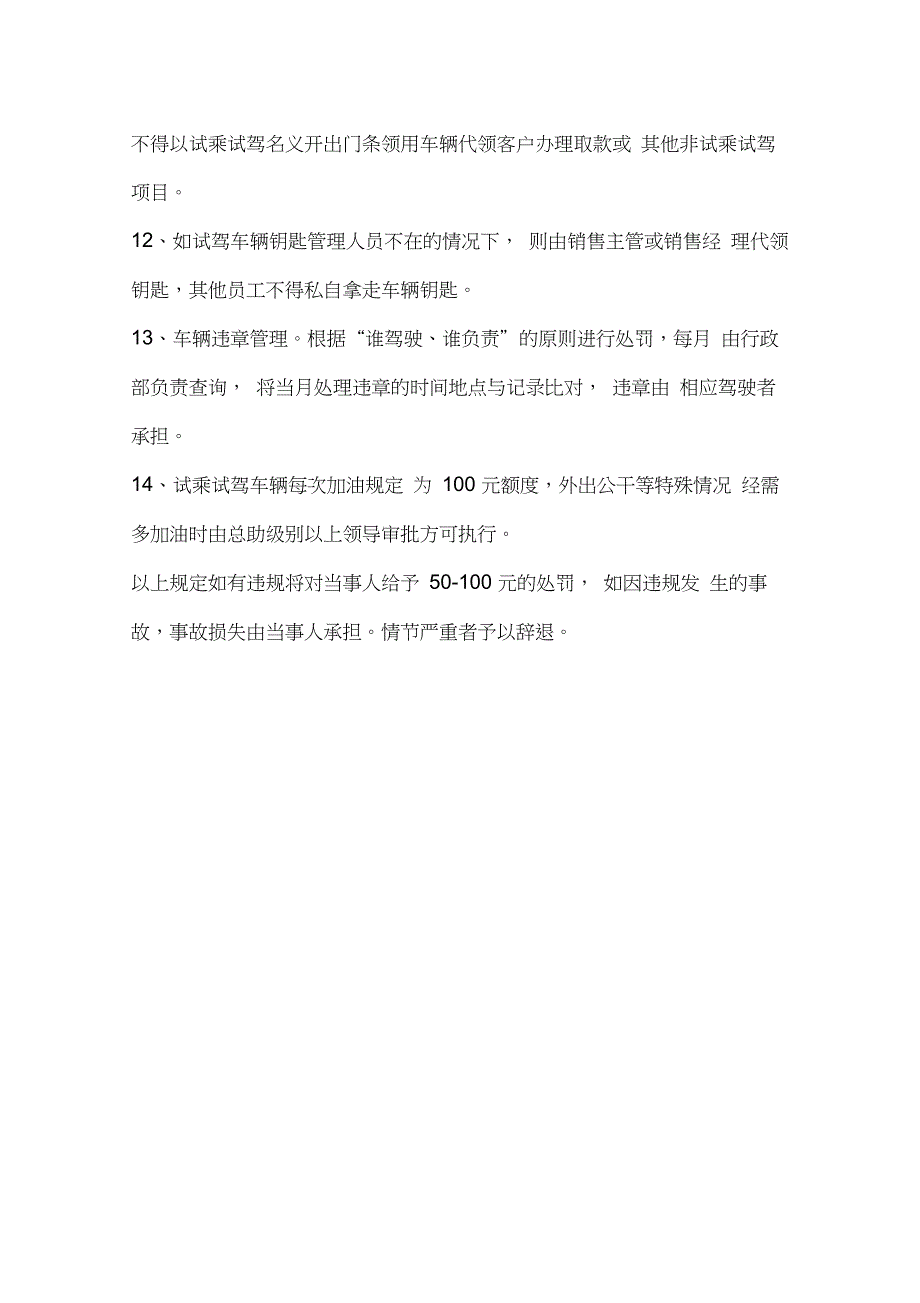 不得以试乘试驾名义开出门条领用车辆代领客户办理取款或 其他非试乘试驾项目。

12、如试驾车辆钥匙管理人员不在的情况下， 则由销售主管或销售经 理代领钥匙，其他员工不得私自拿走车辆钥匙。

13、车辆违章管理。根据“谁驾驶、谁负责”的原则进行处罚，每月 由行政部负责查询， 将当月处理违章的时间地点与记录比对， 违章由 相应驾驶者承担。

14、试乘试驾车辆每次加油规定 为 100 元额度，外出公干等特殊情况 经需多加油时由总助级别以上领导审批方可执行。

以上规定如有违规将对当事人给予 50-100 元的处罚， 如因违规发 生的事故，事故损失由当事人承担。情节严重者予以辞退。